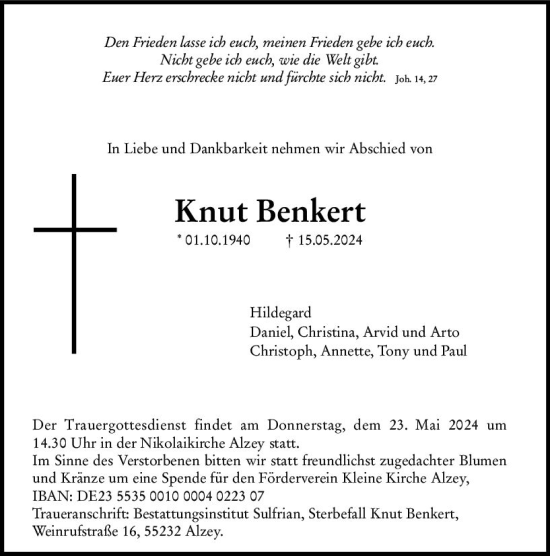 Den Frieden lasse ich euch, meinen Frieden gebe ich euch.
Nicht gebe ich euch, wie die Welt gibt.
Euer Herz erschrecke nicht und fürchte sich nicht. Joh. 14, 27

In Liebe und Dankbarkeit nehmen wir Abschied von

Knut Benkert

* 01.10.1940 † 15.05.2024

Hildegard
Daniel, Christina, Arvid und Arto
Christoph, Annette, Tony und Paul

Der Trauergottesdienst findet am Donnerstag, dem 23. Mai 2024 um 14.30 Uhr in der Nikolaikirche Alzey statt.
Im Sinne des Verstorbenen bitten wir statt freundlichst zugedachter Blumen und Kränze um eine Spende für den Förderverein Kleine Kirche Alzey,
IBAN: DE23 5535 0010 0004 0223 07
Traueranschrift: Bestattungsinstitut Sulfrian, Sterbefall Knut Benkert,
Weinrufstraße 16, 55232 Alzey.